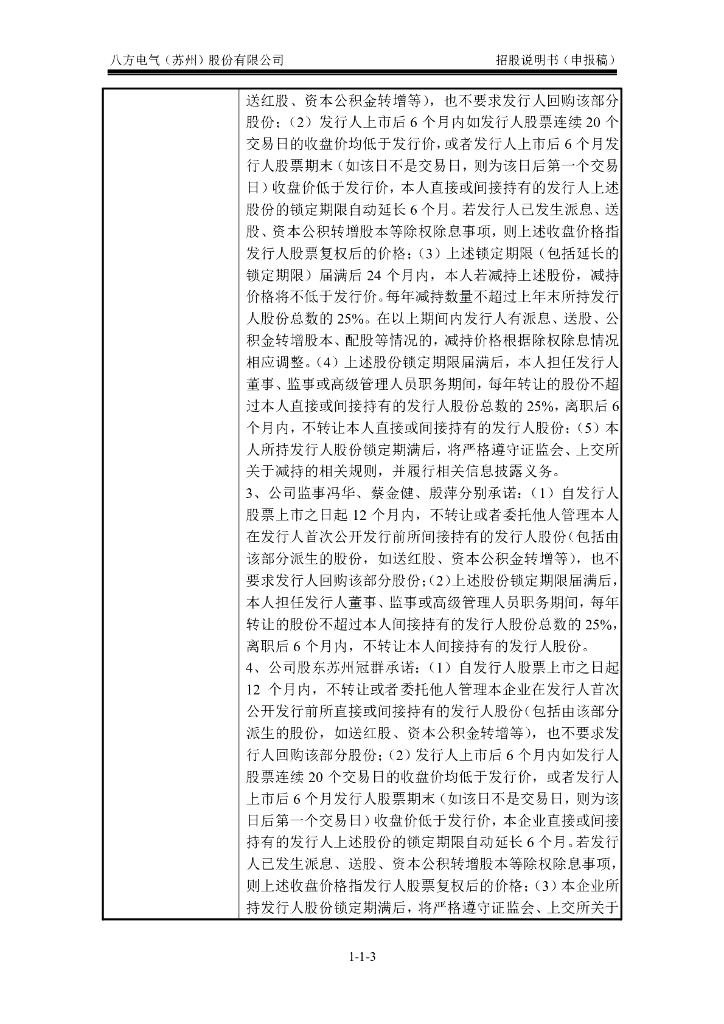 八方电气（苏州）股份有限公司　　招股说明书（申报稿）

送红股、资本公积金转增等），也不要求发行人回购该部分股份；（2）发行人上市后 6 个月内如发行人股票连续 20 个交易日的收盘价均低于发行价，或者发行人上市后 6 个月发行人股票期末（如该日不是交易日，则为该日后第一个交易日）收盘价低于发行价，本人直接或间接持有的发行人上述股份的锁定期限自动延长 6 个月。若发行人已发生派息、送股、资本公积转增股本等除权除息事项，则上述收盘价格指发行人股票复权后的价格；（3）上述锁定期限（包括延长的锁定期限）届满后 24 个月内，本人若减持上述股份，减持价格将不低于发行价。每年减持数量不超过上年末所持发行人股份总数的 25%。在以上期间内发行人有派息、送股、公积金转增股本、配股等情况的，减持价格根据除权除息情况相应调整。（4）上述股份锁定期限届满后，本人担任发行人董事、监事或高级管理人员职务期间，每年转让的股份不超过本人直接或间接持有的发行人股份总数的 25%，离职后 6 个月内，不转让本人直接或间接持有的发行人股份；（5）本人所持发行人股份锁定期满后，将严格遵守证监会、上交所关于减持的相关规则，并履行相关信息披露义务。
3、公司监事冯华、蔡金健、殷萍分别承诺：（1）自发行人股票上市之日起 12 个月内，不转让或者委托他人管理本人在发行人首次公开发行前所间接持有的发行人股份（包括由该部分派生的股份，如送红股、资本公积金转增等），也不要求发行人回购该部分股份；（2）上述股份锁定期限届满后，本人担任发行人董事、监事或高级管理人员职务期间，每年转让的股份不超过本人间接持有的发行人股份总数的 25%，离职后 6 个月内，不转让本人间接持有的发行人股份。
4、公司股东苏州冠群承诺：（1）自发行人股票上市之日起 12 个月内，不转让或者委托他人管理本企业在发行人首次公开发行前所直接或间接持有的发行人股份（包括由该部分派生的股份，如送红股、资本公积金转增等），也不要求发行人回购该部分股份；（2）发行人上市后 6 个月内如发行人股票连续 20 个交易日的收盘价均低于发行价，或者发行人上市后 6 个月发行人股票期末（如该日不是交易日，则为该日后第一个交易日）收盘价低于发行价，本企业直接或间接持有的发行人上述股份的锁定期限自动延长 6 个月。若发行人已发生派息、送股、资本公积转增股本等除权除息事项，则上述收盘价格指发行人股票复权后的价格；（3）本企业所持发行人股份锁定期满后，将严格遵守证监会、上交所关于

1-1-3